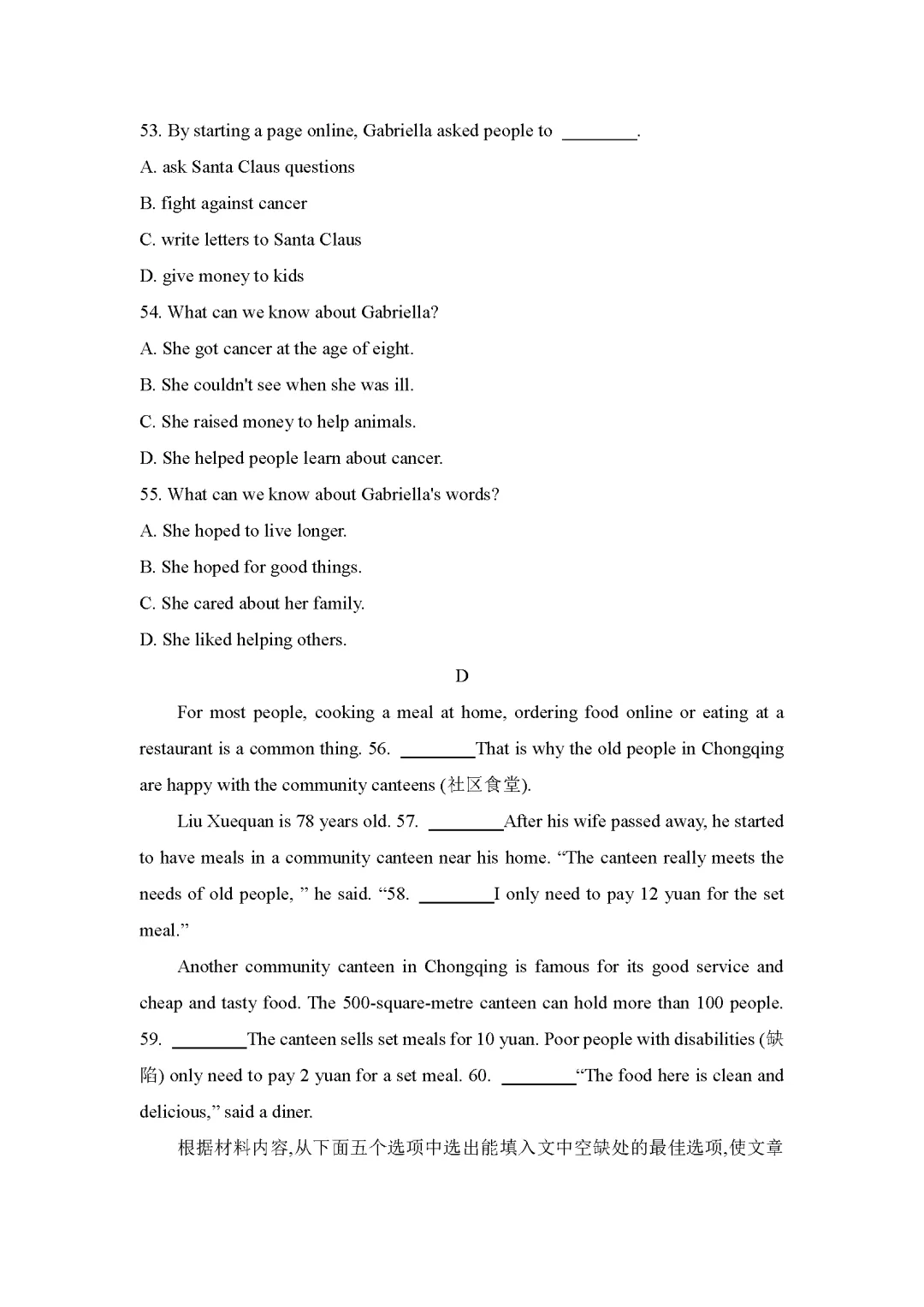 53. By starting a page online, Gabriella asked people to ________.

A. ask Santa Claus questions

B. fight against cancer

C. write letters to Santa Claus

D. give money to kids

54. What can we know about Gabriella?

A. She got cancer at the age of eight.

B. She couldn't see when she was ill.

C. She raised money to help animals.

D. She helped people learn about cancer.

55. What can we know about Gabriella's words?

A. She hoped to live longer.

B. She hoped for good things.

C. She cared about her family.

D. She liked helping others.

D

For most people, cooking a meal at home, ordering food online or eating at a restaurant is a common thing. 56. ________That is why the old people in Chongqing are happy with the community canteens (社区食堂).

Liu Xuequan is 78 years old. 57. ________After his wife passed away, he started to have meals in a community canteen near his home. “The canteen really meets the needs of old people, ” he said. “58. ________I only need to pay 12 yuan for the set meal.”

Another community canteen in Chongqing is famous for its good service and cheap and tasty food. The 500-square-metre canteen can hold more than 100 people. 59. ________The canteen sells set meals for 10 yuan. Poor people with disabilities (缺陷) only need to pay 2 yuan for a set meal. 60. ________“The food here is clean and delicious,” said a diner.

根据材料内容,从下面五个选项中选出能填入文中空缺处的最佳选项,使文章